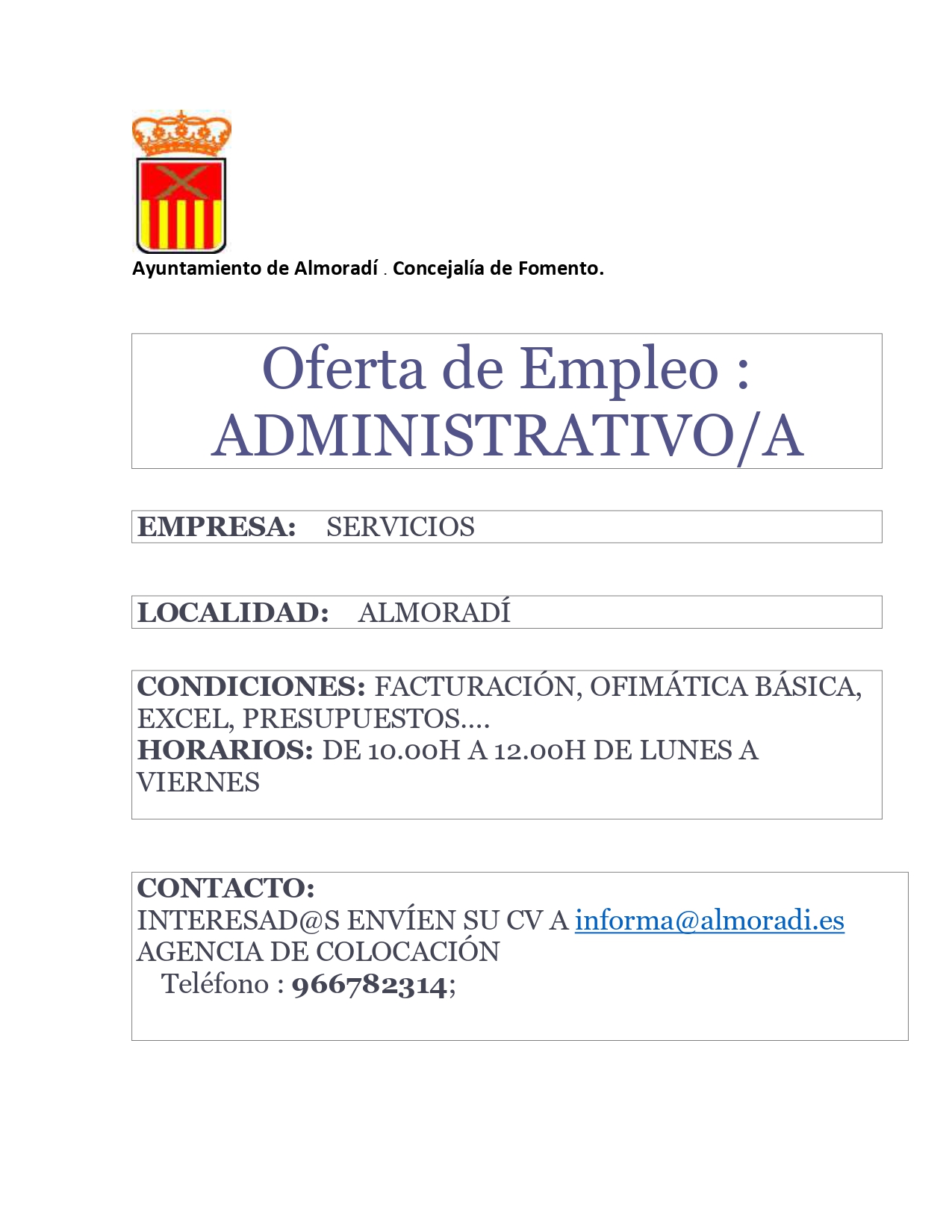 Ayuntamiento de Almoradí . Concejalía de Fomento.

Oferta de Empleo : ADMINISTRATIVO/A

EMPRESA: SERVICIOS

LOCALIDAD: ALMORADÍ

CONDICIONES: FACTURACIÓN, OFIMÁTICA BÁSICA, EXCEL, PRESUPUESTOS....
HORARIOS: DE 10.00H A 12.00H DE LUNES A VIERNES

CONTACTO:
INTERESAD@S ENVÍEN SU CV A informa@almoradi.es
AGENCIA DE COLOCACIÓN
Teléfono : 966782314;